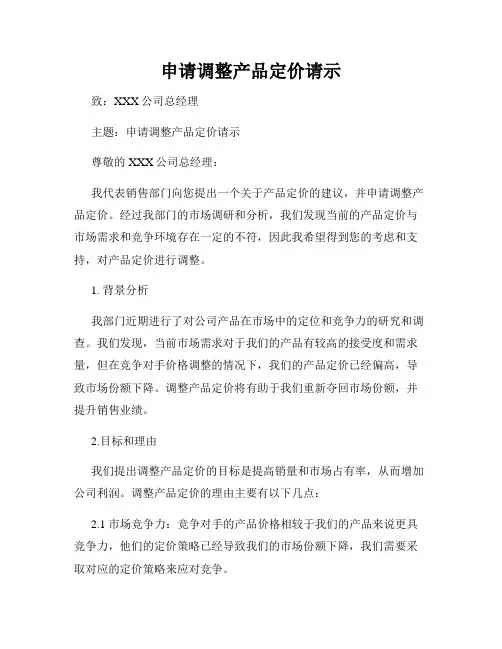 申请调整产品定价请示

致：XXX 公司总经理

主题：申请调整产品定价请示

尊敬的 XXX 公司总经理：

我代表销售部门向您提出一个关于产品定价的建议，并申请调整产品定价。经过我部门的市场调研和分析，我们发现当前的产品定价与市场需求和竞争环境存在一定的不符，因此我希望得到您的考虑和支持，对产品定价进行调整。

1. 背景分析

我部门近期进行了对公司产品在市场中的定位和竞争力的研究和调查。我们发现，当前市场需求对于我们的产品有较高的接受度和需求量，但在竞争对手价格调整的情况下，我们的产品定价已经偏高，导致市场份额下降。调整产品定价将有助于我们重新夺回市场份额，并提升销售业绩。

2.目标和理由

我们提出调整产品定价的目标是提高销量和市场占有率，从而增加公司利润。调整产品定价的理由主要有以下几点：

2.1 市场竞争力：竞争对手的产品价格相较于我们的产品来说更具竞争力，他们的定价策略已经导致我们的市场份额下降，我们需要采取对应的定价策略来应对竞争。